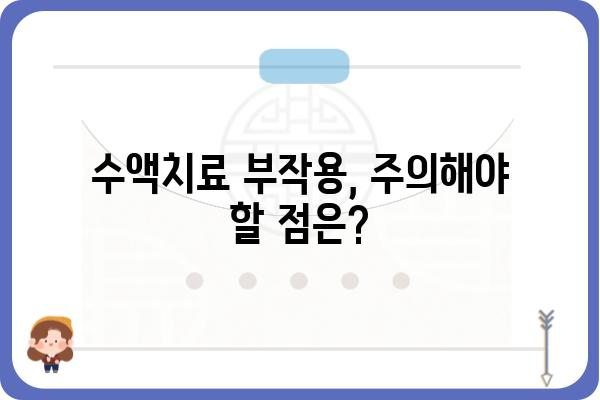 수액치료 부작용, 주의해야 할 점은?